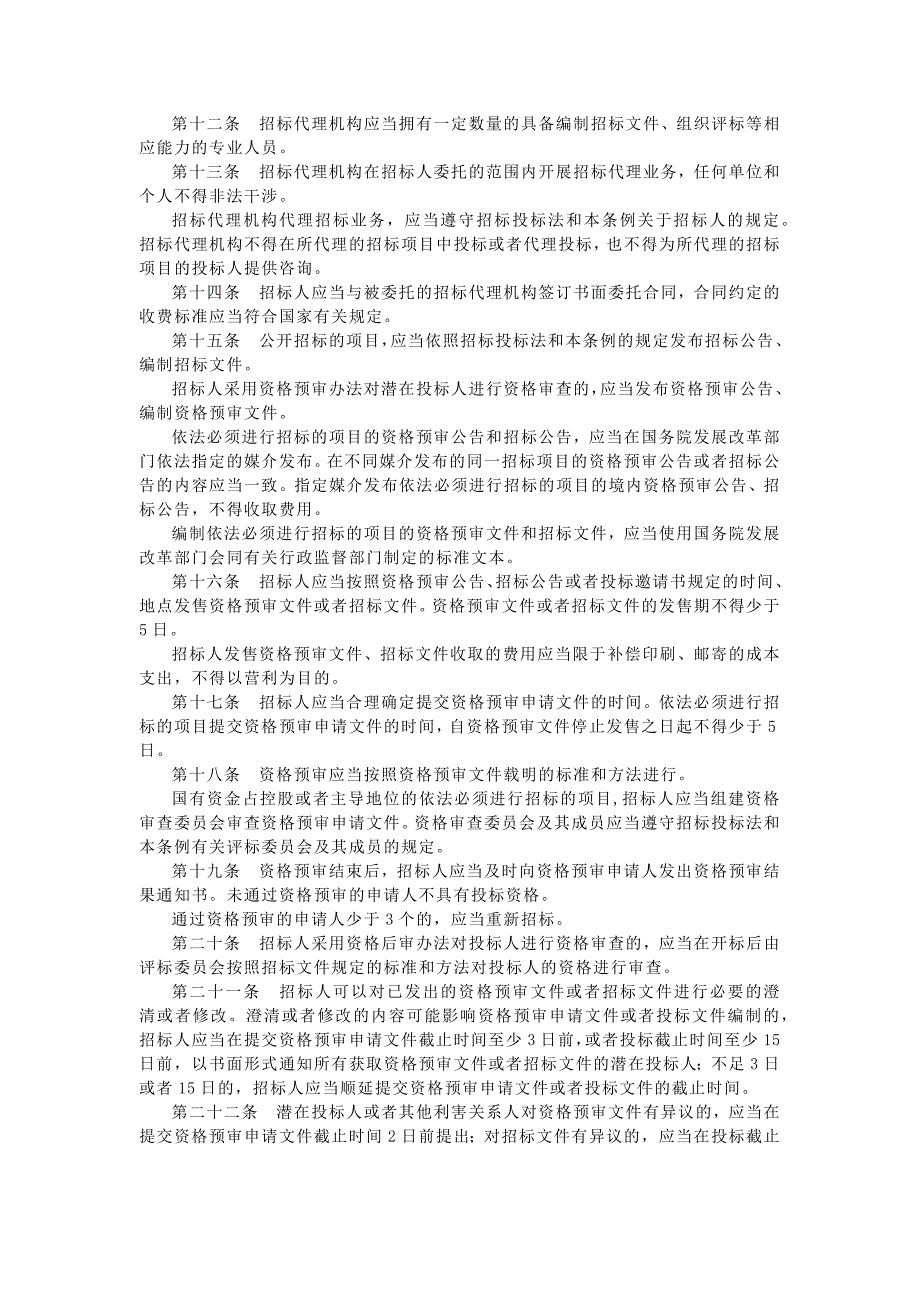 第十二条　招标代理机构应当拥有一定数量的具备编制招标文件、组织评标等相应能力的专业人员。

第十三条　招标代理机构在招标人委托的范围内开展招标代理业务，任何单位和个人不得非法干涉。

招标代理机构代理招标业务，应当遵守招标投标法和本条例关于招标人的规定。招标代理机构不得在所代理的招标项目中投标或者代理投标，也不得为所代理的招标项目的投标人提供咨询。

第十四条　招标人应当与被委托的招标代理机构签订书面委托合同，合同约定的收费标准应当符合国家有关规定。

第十五条　公开招标的项目，应当依照招标投标法和本条例的规定发布招标公告、编制招标文件。

招标人采用资格预审办法对潜在投标人进行资格审查的，应当发布资格预审公告、编制资格预审文件。

依法必须进行招标的项目的资格预审公告和招标公告，应当在国务院发展改革部门依法指定的媒介发布。在不同媒介发布的同一招标项目的资格预审公告或者招标公告的内容应当一致。指定媒介发布依法必须进行招标的项目的境内资格预审公告、招标公告，不得收取费用。

编制依法必须进行招标的项目的资格预审文件和招标文件，应当使用国务院发展改革部门会同有关行政监督部门制定的标准文本。

第十六条　招标人应当按照资格预审公告、招标公告或者投标邀请书规定的时间、地点发售资格预审文件或者招标文件。资格预审文件或者招标文件的发售期不得少于5日。

招标人发售资格预审文件、招标文件收取的费用应当限于补偿印刷、邮寄的成本支出，不得以营利为目的。

第十七条　招标人应当合理确定提交资格预审申请文件的时间。依法必须进行招标的项目提交资格预审申请文件的时间，自资格预审文件停止发售之日起不得少于5日。

第十八条　资格预审应当按照资格预审文件载明的标准和方法进行。

国有资金占控股或者主导地位的依法必须进行招标的项目，招标人应当组建资格审查委员会审查资格预审申请文件。资格审查委员会及其成员应当遵守招标投标法和本条例有关评标委员会及其成员的规定。

第十九条　资格预审结束后，招标人应当及时向资格预审申请人发出资格预审结果通知书。未通过资格预审的申请人不具有投标资格。

通过资格预审的申请人少于3个的，应当重新招标。

第二十条　招标人采用资格后审办法对投标人进行资格审查的，应当在开标后由评标委员会按照招标文件规定的标准和方法对投标人的资格进行审查。

第二十一条　招标人可以对已发出的资格预审文件或者招标文件进行必要的澄清或者修改。澄清或者修改的内容可能影响资格预审申请文件或者投标文件编制的，招标人应当在提交资格预审申请文件截止时间至少3日前，或者投标截止时间至少15日前，以书面形式通知所有获取资格预审文件或者招标文件的潜在投标人；不足3日或者15日的，招标人应当顺延提交资格预审申请文件或者投标文件的截止时间。

第二十二条　潜在投标人或者其他利害关系人对资格预审文件有异议的，应当在提交资格预审申请文件截止时间2日前提出；对招标文件有异议的，应当在投标截止